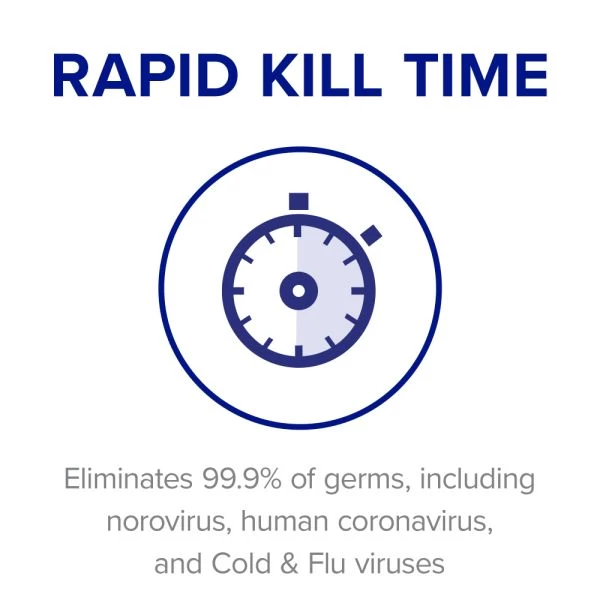 RAPID KILL TIME

Eliminates 99.9% of germs, including norovirus, human coronavirus, and Cold & Flu viruses